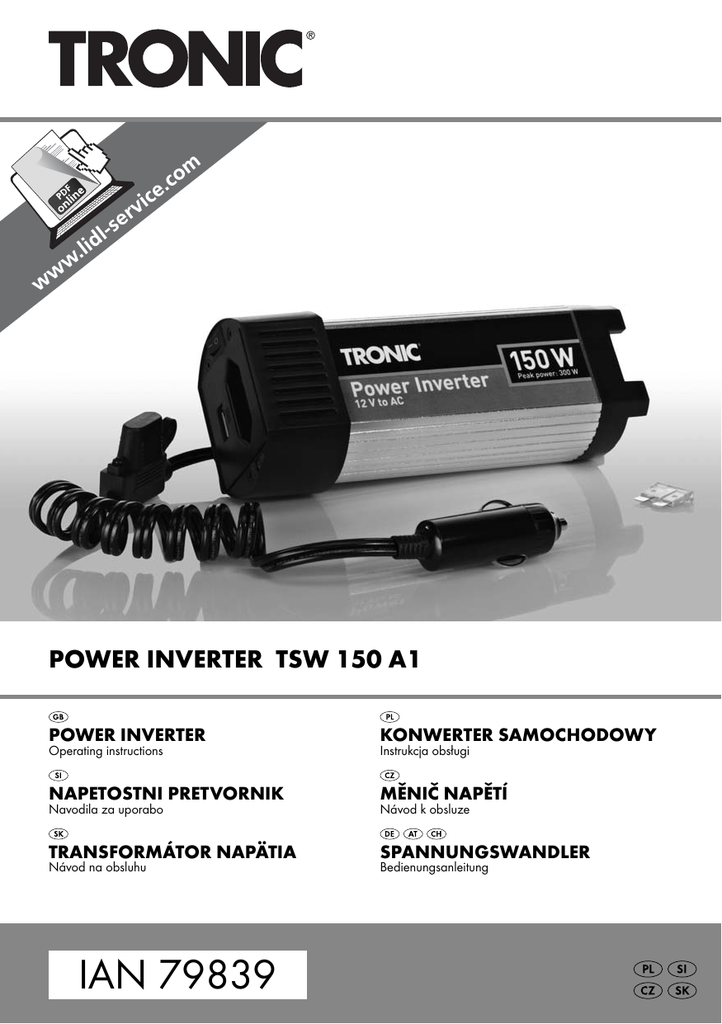 TRONIC®

PDF online

www.lidl-service.com

TRONIC

Power Inverter
12 V to AC

150 W
Peak power: 300 W

POWER INVERTER TSW 150 A1

GB
POWER INVERTER
Operating instructions

SI
NAPETOSTNI PRETVORNIK
Navodila za uporabo

SK
TRANSFORMÁTOR NAPÄTIA
Návod na obsluhu

PL
KONWERTER SAMOCHODOWY
Instrukcja obsługi

CZ
MĚNIČ NAPĚTÍ
Návod k obsluze

DE AT CH
SPANNUNGSWANDLER
Bedienungsanleitung

IAN 79839

PL SI
CZ SK